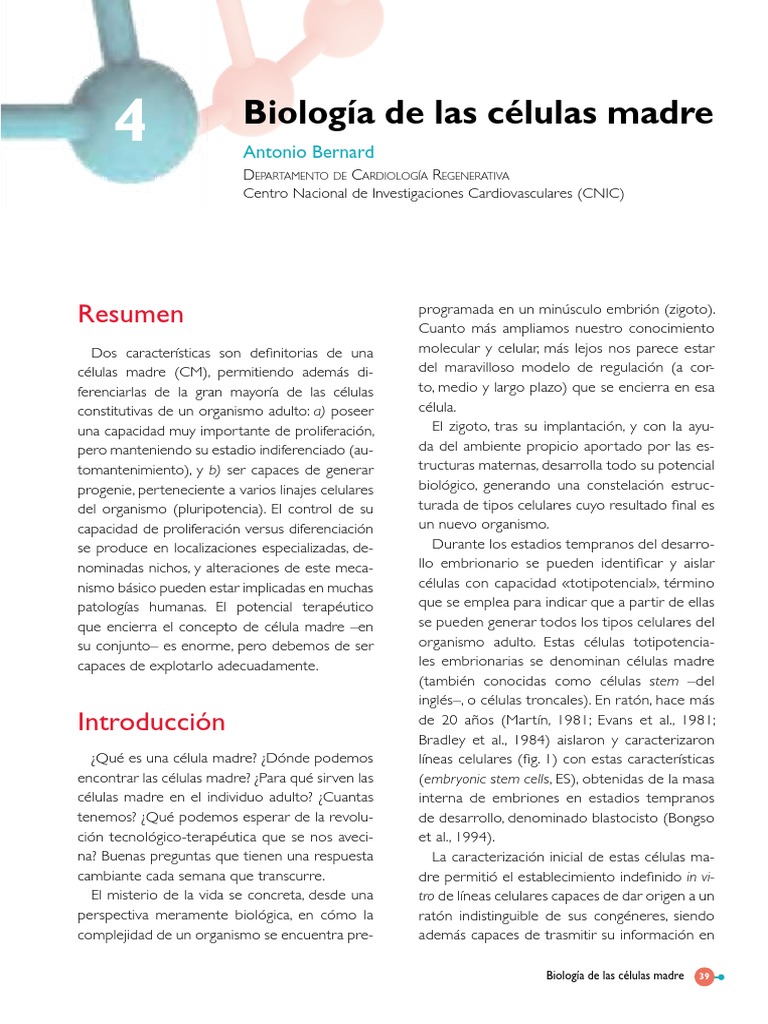 4

Biología de las células madre

Antonio Bernard
Departamento de Cardiología Regenerativa
Centro Nacional de Investigaciones Cardiovasculares (CNIC)

Resumen

Dos características son definitorias de una células madre (CM), permitiendo además diferenciarlas de la gran mayoría de las células constitutivas de un organismo adulto: a) poseer una capacidad muy importante de proliferación, pero manteniendo su estadio indiferenciado (automantenimiento), y b) ser capaces de generar progenie, perteneciente a varios linajes celulares del organismo (pluripotencia). El control de su capacidad de proliferación versus diferenciación se produce en localizaciones especializadas, denominadas nichos, y alteraciones de este mecanismo básico pueden estar implicadas en muchas patologías humanas. El potencial terapéutico que encierra el concepto de célula madre –en su conjunto– es enorme, pero debemos de ser capaces de explotarlo adecuadamente.

Introducción

¿Qué es una célula madre? ¿Dónde podemos encontrar las células madre? ¿Para qué sirven las células madre en el individuo adulto? ¿Cuantas tenemos? ¿Qué podemos esperar de la revolución tecnológico-terapéutica que se nos avecina? Buenas preguntas que tienen una respuesta cambiante cada semana que transcurre.

El misterio de la vida se concreta, desde una perspectiva meramente biológica, en cómo la complejidad de un organismo se encuentra preprogramada en un minúsculo embrión (zigoto). Cuanto más ampliamos nuestro conocimiento molecular y celular, más lejos nos parece estar del maravilloso modelo de regulación (a corto, medio y largo plazo) que se encierra en esa célula.

El zigoto, tras su implantación, y con la ayuda del ambiente propicio aportado por las estructuras maternas, desarrolla todo su potencial biológico, generando una constelación estructurada de tipos celulares cuyo resultado final es un nuevo organismo.

Durante los estadios tempranos del desarrollo embrionario se pueden identificar y aislar células con capacidad «totipotencial», término que se emplea para indicar que a partir de ellas se pueden generar todos los tipos celulares del organismo adulto. Estas células totipotenciales embrionarias se denominan células madre (también conocidas como células stem –del inglés–, o células troncales). En ratón, hace más de 20 años (Martín, 1981; Evans et al., 1981; Bradley et al., 1984) aislaron y caracterizaron líneas celulares (fig. 1) con estas características (embryonic stem cells, ES), obtenidas de la masa interna de embriones en estadios tempranos de desarrollo, denominado blastocisto (Bongso et al., 1994).

La caracterización inicial de estas células madre permitió el establecimiento indefinido in vitro de líneas celulares capaces de dar origen a un ratón indistinguible de sus congéneres, siendo además capaces de trasmitir su información en

Biología de las células madre 39